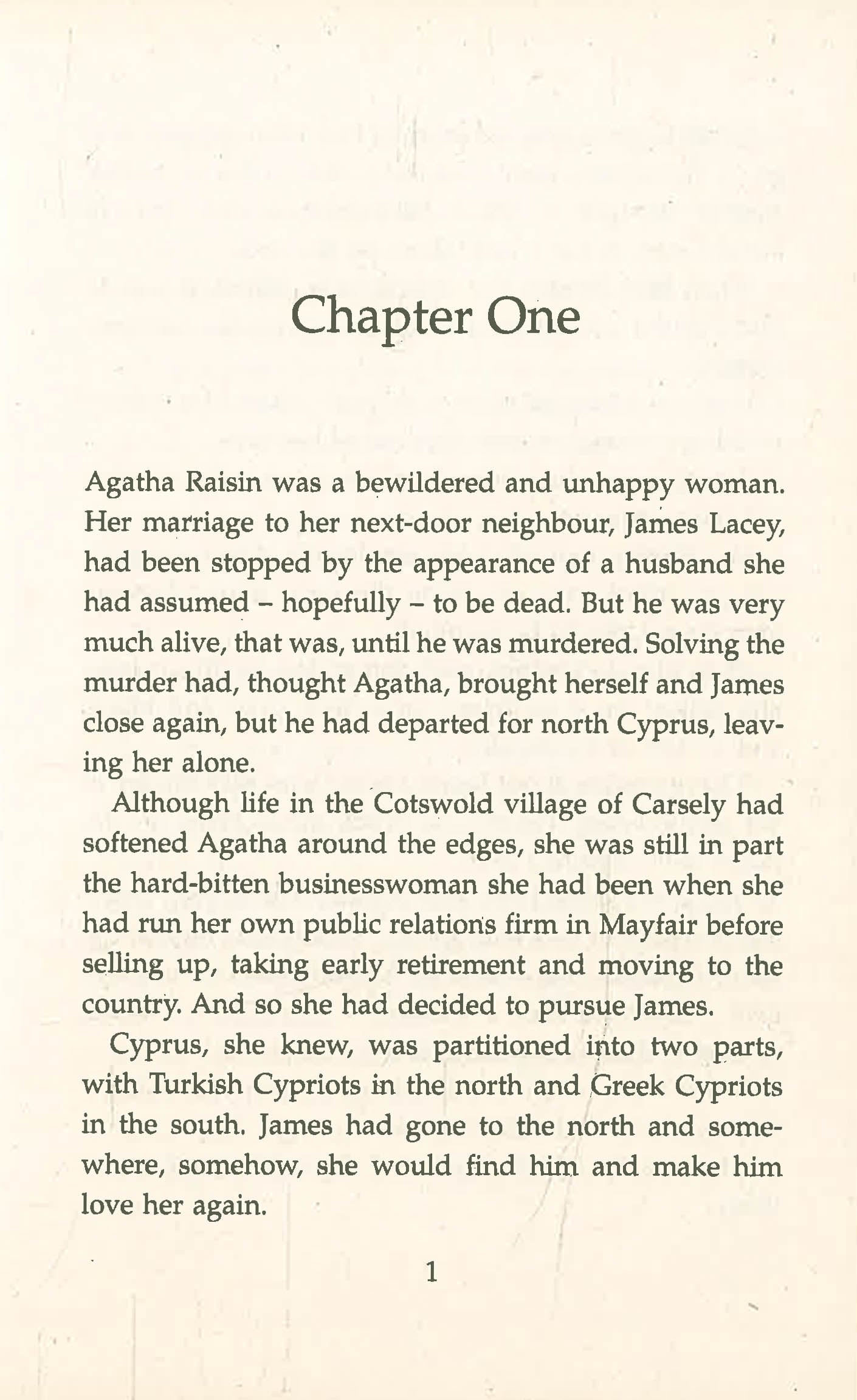 Chapter One

Agatha Raisin was a bewildered and unhappy woman. Her marriage to her next-door neighbour, James Lacey, had been stopped by the appearance of a husband she had assumed – hopefully – to be dead. But he was very much alive, that was, until he was murdered. Solving the murder had, thought Agatha, brought herself and James close again, but he had departed for north Cyprus, leaving her alone.

Although life in the Cotswold village of Carsely had softened Agatha around the edges, she was still in part the hard-bitten businesswoman she had been when she had run her own public relations firm in Mayfair before selling up, taking early retirement and moving to the country. And so she had decided to pursue James.

Cyprus, she knew, was partitioned into two parts, with Turkish Cypriots in the north and Greek Cypriots in the south. James had gone to the north and somewhere, somehow, she would find him and make him love her again.

1